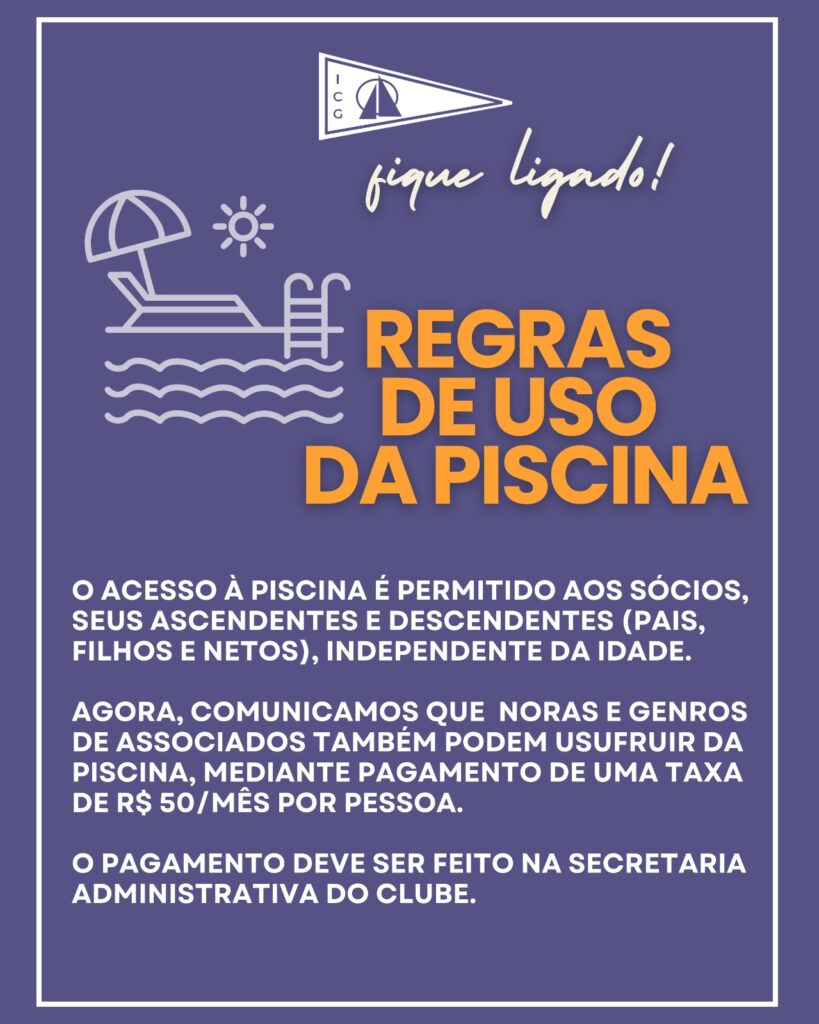 I
C
G

fique ligado!

REGRAS
DE USO
DA PISCINA

O ACESSO À PISCINA É PERMITIDO AOS SÓCIOS, SEUS ASCENDENTES E DESCENDENTES (PAIS, FILHOS E NETOS), INDEPENDENTE DA IDADE.

AGORA, COMUNICAMOS QUE NORAS E GENROS DE ASSOCIADOS TAMBÉM PODEM USUFRUIR DA PISCINA, MEDIANTE PAGAMENTO DE UMA TAXA DE R$ 50/MÊS POR PESSOA.

O PAGAMENTO DEVE SER FEITO NA SECRETARIA ADMINISTRATIVA DO CLUBE.